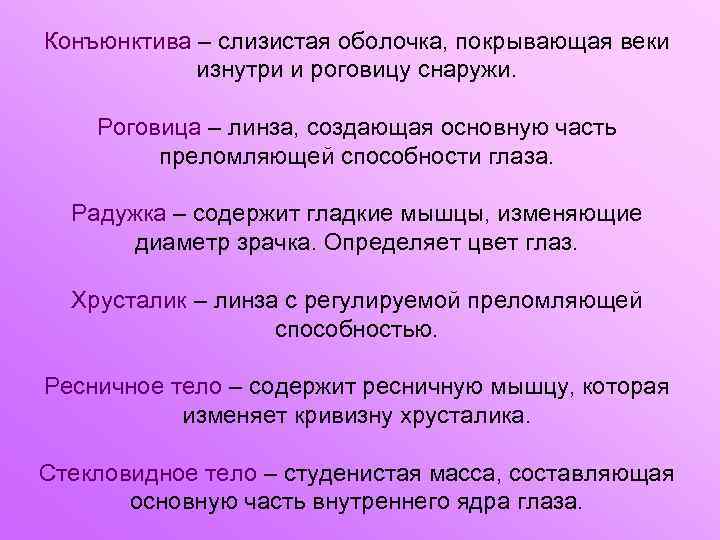 Конъюнктива – слизистая оболочка, покрывающая веки изнутри и роговицу снаружи.

Роговица – линза, создающая основную часть преломляющей способности глаза.

Радужка – содержит гладкие мышцы, изменяющие диаметр зрачка. Определяет цвет глаз.

Хрусталик – линза с регулируемой преломляющей способностью.

Ресничное тело – содержит ресничную мышцу, которая изменяет кривизну хрусталика.

Стекловидное тело – студенистая масса, составляющая основную часть внутреннего ядра глаза.